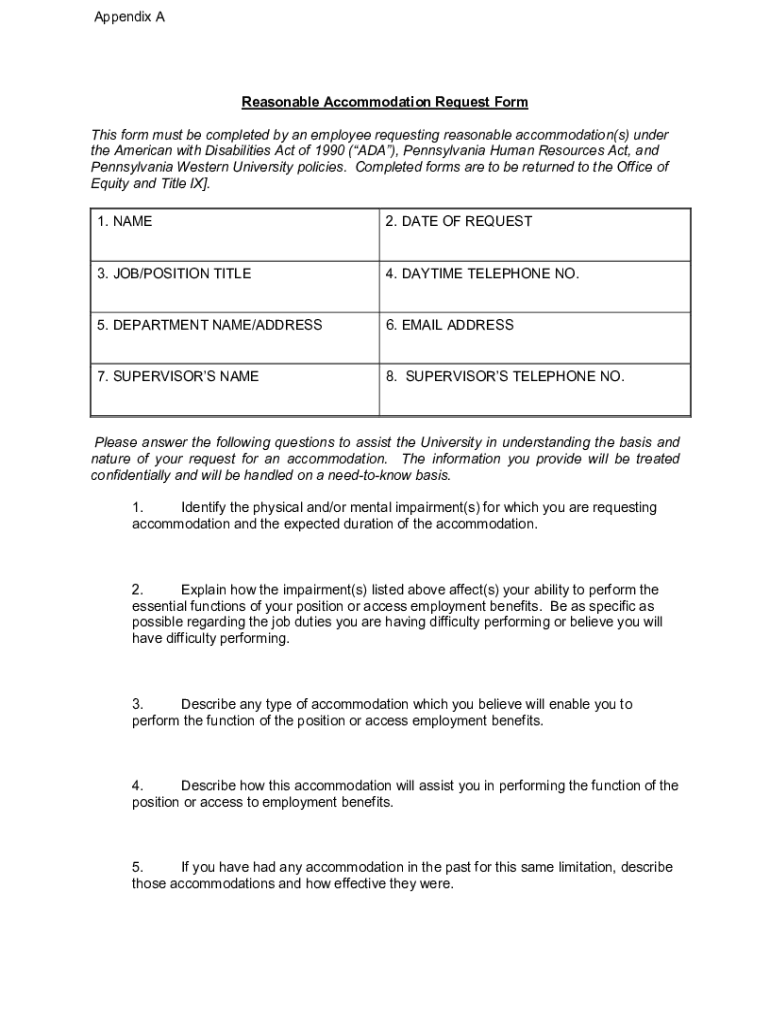 Appendix A

Reasonable Accommodation Request Form

This form must be completed by an employee requesting reasonable accommodation(s) under the American with Disabilities Act of 1990 (“ADA”), Pennsylvania Human Resources Act, and Pennsylvania Western University policies. Completed forms are to be returned to the Office of Equity and Title IX].

| 1. NAME | 2. DATE OF REQUEST |
|---|---|
| 3. JOB/POSITION TITLE | 4. DAYTIME TELEPHONE NO. |
| 5. DEPARTMENT NAME/ADDRESS | 6. EMAIL ADDRESS |
| 7. SUPERVISOR’S NAME | 8. SUPERVISOR’S TELEPHONE NO. |

Please answer the following questions to assist the University in understanding the basis and nature of your request for an accommodation. The information you provide will be treated confidentially and will be handled on a need-to-know basis.

1. Identify the physical and/or mental impairment(s) for which you are requesting accommodation and the expected duration of the accommodation.

2. Explain how the impairment(s) listed above affect(s) your ability to perform the essential functions of your position or access employment benefits. Be as specific as possible regarding the job duties you are having difficulty performing or believe you will have difficulty performing.

3. Describe any type of accommodation which you believe will enable you to perform the function of the position or access employment benefits.

4. Describe how this accommodation will assist you in performing the function of the position or access to employment benefits.

5. If you have had any accommodation in the past for this same limitation, describe those accommodations and how effective they were.